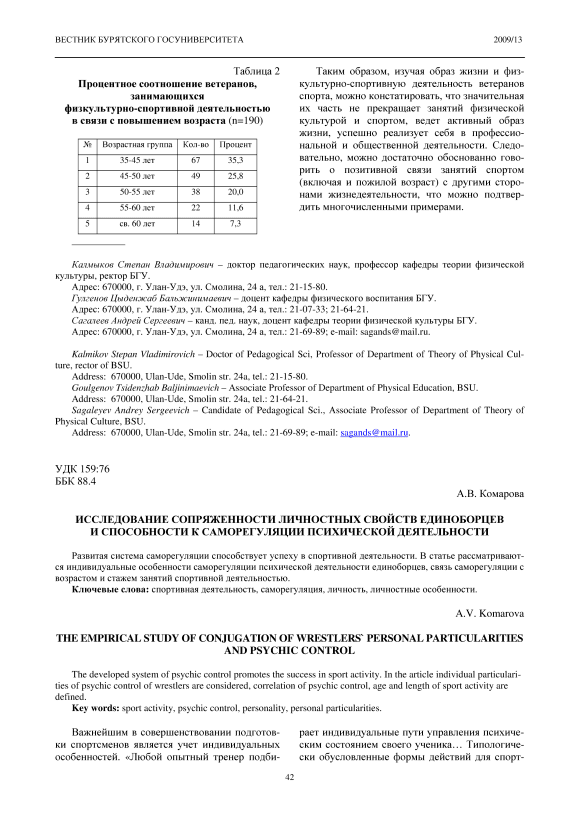 ВЕСТНИК БУРЯТСКОГО ГОСУНИВЕРСИТЕТА

2009/13

Таблица 2

Процентное соотношение ветеранов, занимающихся физкультурно-спортивной деятельностью в связи с повышением возраста (n=190)

| № | Возрастная группа | Кол-во | Процент |
|---|---|---|---|
| 1 | 35-45 лет | 67 | 35,3 |
| 2 | 45-50 лет | 49 | 25,8 |
| 3 | 50-55 лет | 38 | 20,0 |
| 4 | 55-60 лет | 22 | 11,6 |
| 5 | св. 60 лет | 14 | 7,3 |

Таким образом, изучая образ жизни и физкультурно-спортивную деятельность ветеранов спорта, можно констатировать, что значительная их часть не прекращает занятий физической культурой и спортом, ведет активный образ жизни, успешно реализует себя в профессиональной и общественной деятельности. Следовательно, можно достаточно обоснованно говорить о позитивной связи занятий спортом (включая и пожилой возраст) с другими сторонами жизнедеятельности, что можно подтвердить многочисленными примерами.

Калмыков Степан Владимирович – доктор педагогических наук, профессор кафедры теории физической культуры, ректор БГУ.

Адрес: 670000, г. Улан-Удэ, ул. Смолина, 24 а, тел.: 21-15-80.

Гулгенов Цыденжаб Бальжинимаевич – доцент кафедры физического воспитания БГУ.

Адрес: 670000, г. Улан-Удэ, ул. Смолина, 24 а, тел.: 21-07-33; 21-64-21.

Сагалеев Андрей Сергеевич – канд. пед. наук, доцент кафедры теории физической культуры БГУ.

Адрес: 670000, г. Улан-Удэ, ул. Смолина, 24 а, тел.: 21-69-89; e-mail: sagands@mail.ru.

Kalmikov Stepan Vladimirovich – Doctor of Pedagogical Sci, Professor of Department of Theory of Physical Culture, rector of BSU.

Address: 670000, Ulan-Ude, Smolin str. 24a, tel.: 21-15-80.

Goulgenov Tsidenzhab Baljinimaevich – Associate Professor of Department of Physical Education, BSU.

Address: 670000, Ulan-Ude, Smolin str. 24a, tel.: 21-64-21.

Sagaleyev Andrey Sergeevich – Candidate of Pedagogical Sci., Associate Professor of Department of Theory of Physical Culture, BSU.

Address: 670000, Ulan-Ude, Smolin str. 24a, tel.: 21-69-89; e-mail: sagands@mail.ru.

УДК 159:76
ББК 88.4

А.В. Комарова

ИССЛЕДОВАНИЕ СОПРЯЖЕННОСТИ ЛИЧНОСТНЫХ СВОЙСТВ ЕДИНОБОРЦЕВ И СПОСОБНОСТИ К САМОРЕГУЛЯЦИИ ПСИХИЧЕСКОЙ ДЕЯТЕЛЬНОСТИ

Развитая система саморегуляции способствует успеху в спортивной деятельности. В статье рассматриваются индивидуальные особенности саморегуляции психической деятельности единоборцев, связь саморегуляции с возрастом и стажем занятий спортивной деятельностью.

Ключевые слова: спортивная деятельность, саморегуляция, личность, личностные особенности.

A.V. Komarova

THE EMPIRICAL STUDY OF CONJUGATION OF WRESTLERS` PERSONAL PARTICULARITIES AND PSYCHIC CONTROL

The developed system of psychic control promotes the success in sport activity. In the article individual particularities of psychic control of wrestlers are considered, correlation of psychic control, age and length of sport activity are defined.

Key words: sport activity, psychic control, personality, personal particularities.

Важнейшим в совершенствовании подготовки спортсменов является учет индивидуальных особенностей. «Любой опытный тренер подбирает индивидуальные пути управления психическим состоянием своего ученика… Типологически обусловленные формы действий для спорт-

42